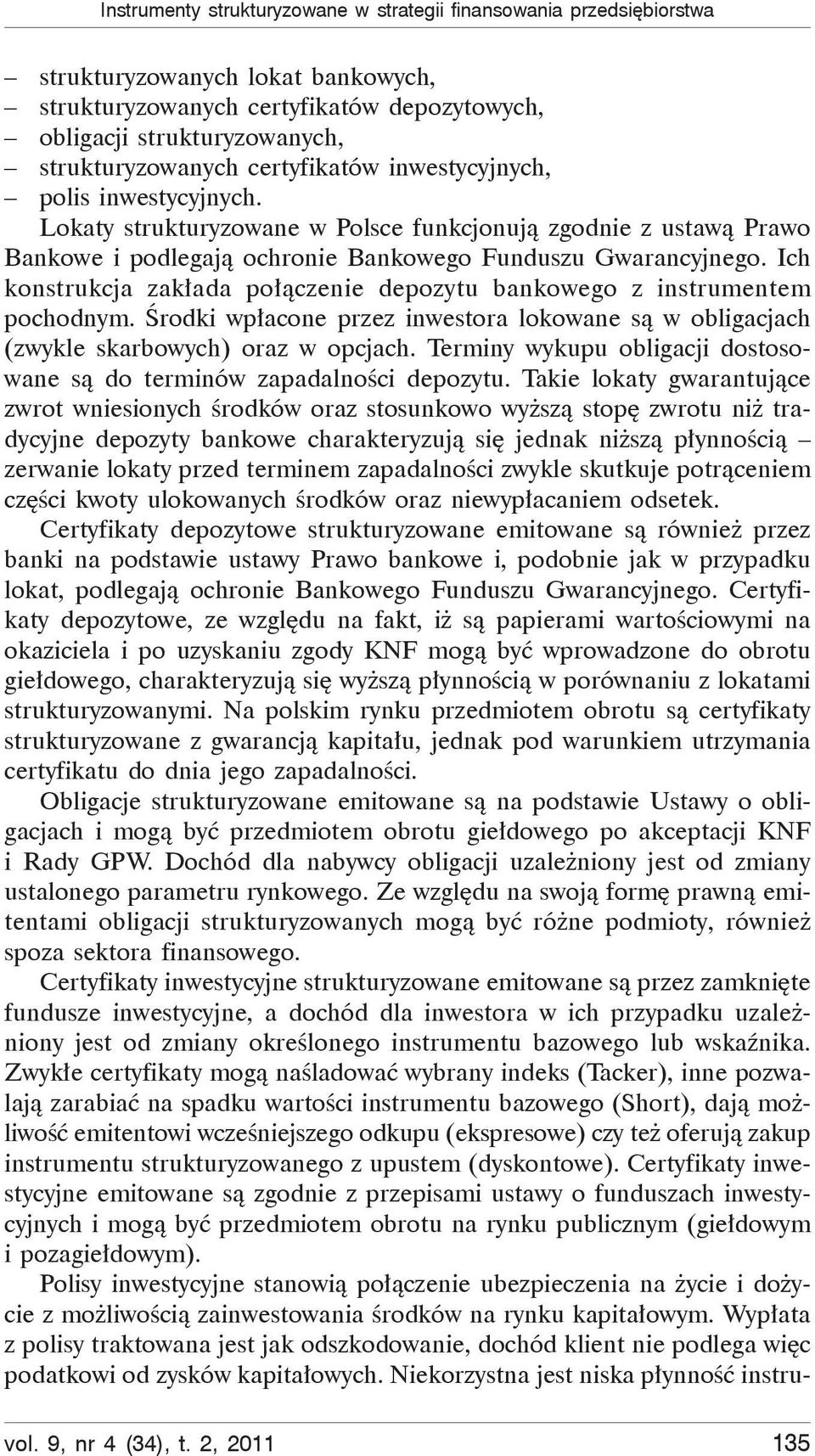 Instrumenty strukturyzowane w strategii finansowania przedsiębiorstwa

– strukturyzowanych lokat bankowych,
– strukturyzowanych certyfikatów depozytowych,
– obligacji strukturyzowanych,
– strukturyzowanych certyfikatów inwestycyjnych,
– polis inwestycyjnych.

Lokaty strukturyzowane w Polsce funkcjonują zgodnie z ustawą Prawo Bankowe i podlegają ochronie Bankowego Funduszu Gwarancyjnego. Ich konstrukcja zakłada połączenie depozytu bankowego z instrumentem pochodnym. Środki wpłacone przez inwestora lokowane są w obligacjach (zwykle skarbowych) oraz w opcjach. Terminy wykupu obligacji dostosowane są do terminów zapadalności depozytu. Takie lokaty gwarantujące zwrot wniesionych środków oraz stosunkowo wyższą stopę zwrotu niż tradycyjne depozyty bankowe charakteryzują się jednak niższą płynnością – zerwanie lokaty przed terminem zapadalności zwykle skutkuje potrąceniem części kwoty ulokowanych środków oraz niewypłacaniem odsetek.

Certyfikaty depozytowe strukturyzowane emitowane są również przez banki na podstawie ustawy Prawo bankowe i, podobnie jak w przypadku lokat, podlegają ochronie Bankowego Funduszu Gwarancyjnego. Certyfikaty depozytowe, ze względu na fakt, iż są papierami wartościowymi na okaziciela i po uzyskaniu zgody KNF mogą być wprowadzone do obrotu giełdowego, charakteryzują się wyższą płynnością w porównaniu z lokatami strukturyzowanymi. Na polskim rynku przedmiotem obrotu są certyfikaty strukturyzowane z gwarancją kapitału, jednak pod warunkiem utrzymania certyfikatu do dnia jego zapadalności.

Obligacje strukturyzowane emitowane są na podstawie Ustawy o obligacjach i mogą być przedmiotem obrotu giełdowego po akceptacji KNF i Rady GPW. Dochód dla nabywcy obligacji uzależniony jest od zmiany ustalonego parametru rynkowego. Ze względu na swoją formę prawną emitentami obligacji strukturyzowanych mogą być różne podmioty, również spoza sektora finansowego.

Certyfikaty inwestycyjne strukturyzowane emitowane są przez zamknięte fundusze inwestycyjne, a dochód dla inwestora w ich przypadku uzależniony jest od zmiany określonego instrumentu bazowego lub wskaźnika. Zwykłe certyfikaty mogą naśladować wybrany indeks (Tacker), inne pozwalają zarabiać na spadku wartości instrumentu bazowego (Short), dają możliwość emitentowi wcześniejszego odkupu (ekspresowe) czy też oferują zakup instrumentu strukturyzowanego z upustem (dyskontowe). Certyfikaty inwestycyjne emitowane są zgodnie z przepisami ustawy o funduszach inwestycyjnych i mogą być przedmiotem obrotu na rynku publicznym (giełdowym i pozagiełdowym).

Polisy inwestycyjne stanowią połączenie ubezpieczenia na życie i dożycie z możliwością zainwestowania środków na rynku kapitałowym. Wypłata z polisy traktowana jest jak odszkodowanie, dochód klient nie podlega więc podatkowi od zysków kapitałowych. Niekorzystna jest niska płynność instru-

vol. 9, nr 4 (34), t. 2, 2011 135